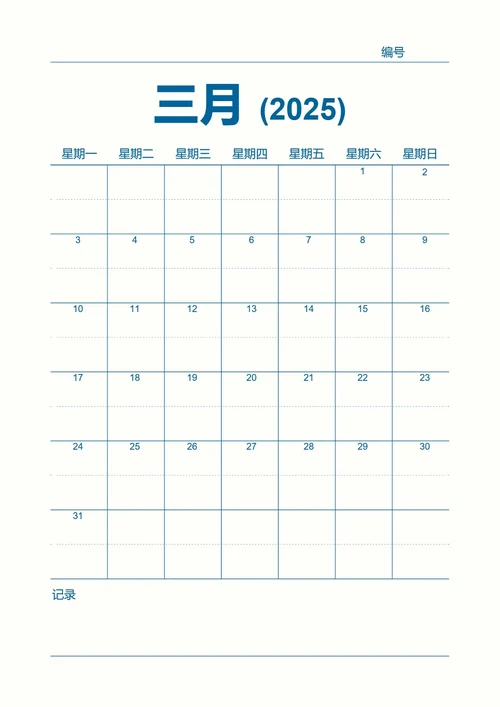 编号

三月 (2025)

| 星期一 | 星期二 | 星期三 | 星期四 | 星期五 | 星期六 | 星期日 |
|---|---|---|---|---|---|---|
| | | | | | 1 | 2 |
| 3 | 4 | 5 | 6 | 7 | 8 | 9 |
| 10 | 11 | 12 | 13 | 14 | 15 | 16 |
| 17 | 18 | 19 | 20 | 21 | 22 | 23 |
| 24 | 25 | 26 | 27 | 28 | 29 | 30 |
| 31 | | | | | | |

记录